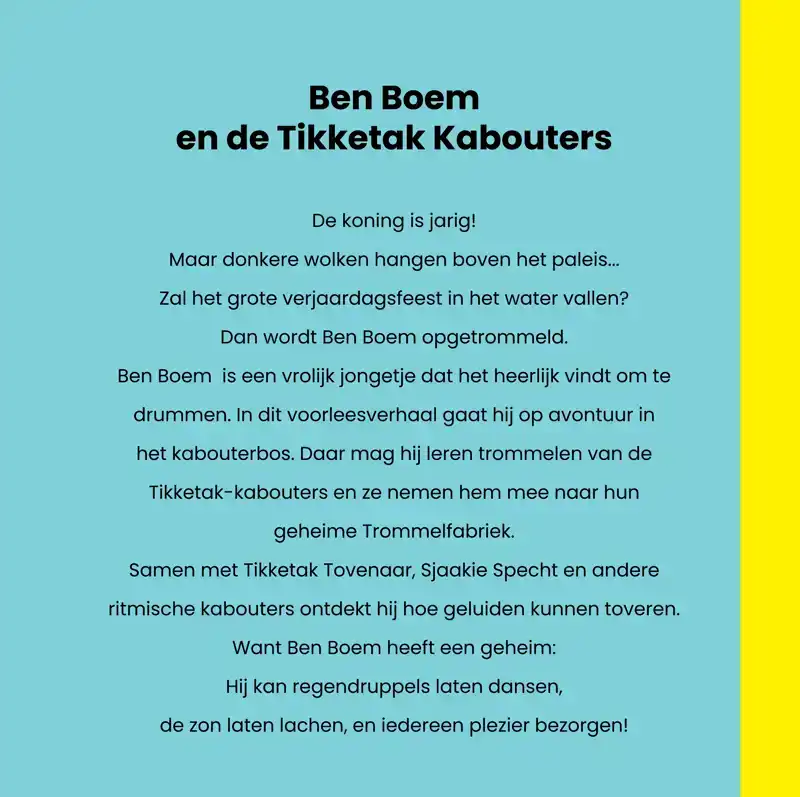 Ben Boem
en de Tikketak Kabouters

De koning is jarig!
Maar donkere wolken hangen boven het paleis...
Zal het grote verjaardagsfeest in het water vallen?
Dan wordt Ben Boem opgetrommeld.
Ben Boem is een vrolijk jongetje dat het heerlijk vindt om te drummen. In dit voorleesverhaal gaat hij op avontuur in het kabouterbos. Daar mag hij leren trommelen van de Tikketak-kabouters en ze nemen hem mee naar hun geheime Trommelfabriek.
Samen met Tikketak Tovenaar, Sjaakie Specht en andere ritmische kabouters ontdekt hij hoe geluiden kunnen toveren.
Want Ben Boem heeft een geheim:
Hij kan regendruppels laten dansen,
de zon laten lachen, en iedereen plezier bezorgen!